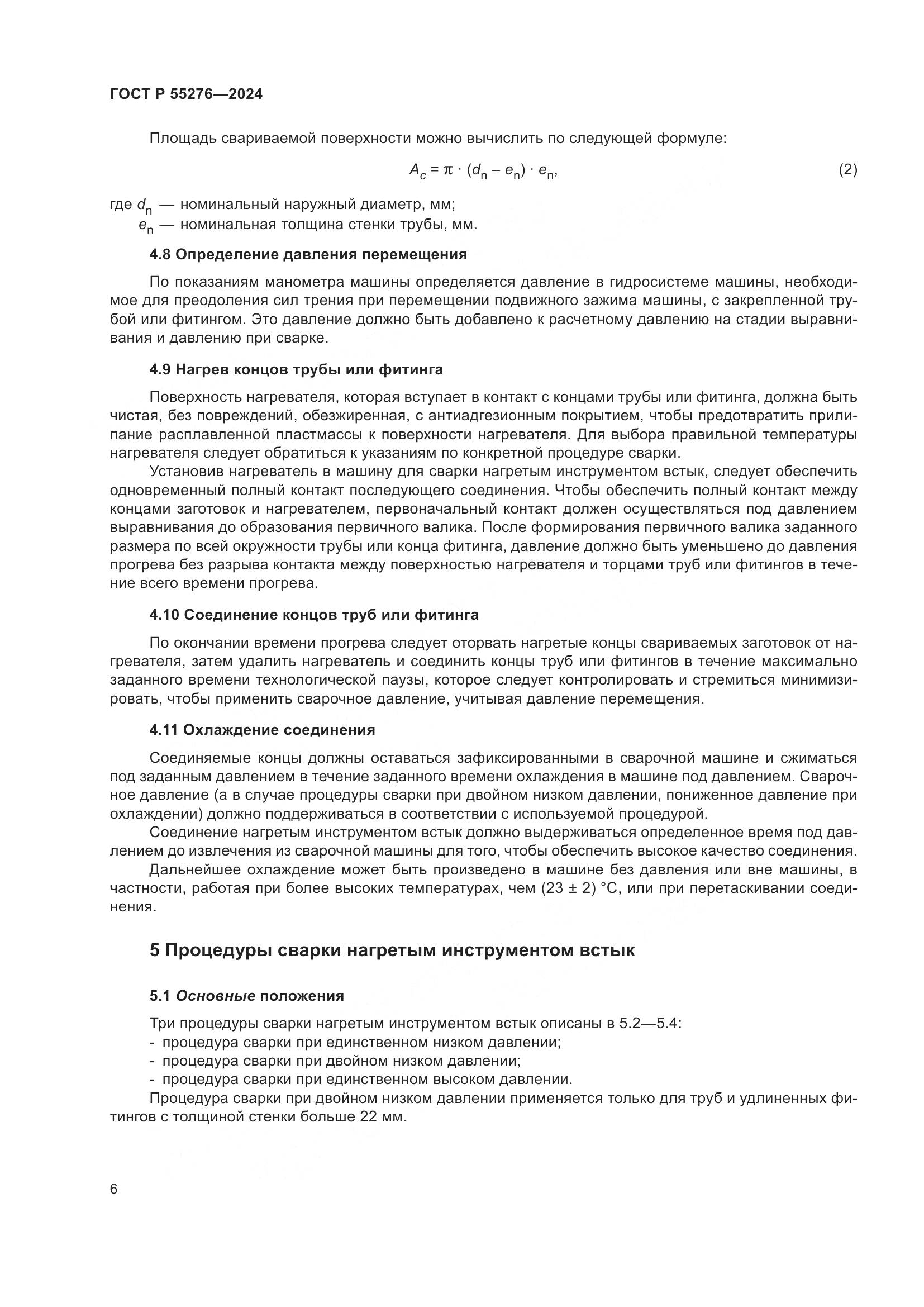 ГОСТ Р 55276—2024

Площадь свариваемой поверхности можно вычислить по следующей формуле:

$A_c = \pi \cdot (d_n - e_n) \cdot e_n$, (2)

где $d_n$ — номинальный наружный диаметр, мм;
$e_n$ — номинальная толщина стенки трубы, мм.

4.8 Определение давления перемещения

По показаниям манометра машины определяется давление в гидросистеме машины, необходимое для преодоления сил трения при перемещении подвижного зажима машины, с закрепленной трубой или фитингом. Это давление должно быть добавлено к расчетному давлению на стадии выравнивания и давлению при сварке.

4.9 Нагрев концов трубы или фитинга

Поверхность нагревателя, которая вступает в контакт с концами трубы или фитинга, должна быть чистая, без повреждений, обезжиренная, с антиадгезионным покрытием, чтобы предотвратить прилипание расплавленной пластмассы к поверхности нагревателя. Для выбора правильной температуры нагревателя следует обратиться к указаниям по конкретной процедуре сварки.

Установив нагреватель в машину для сварки нагретым инструментом встык, следует обеспечить одновременный полный контакт последующего соединения. Чтобы обеспечить полный контакт между концами заготовок и нагревателем, первоначальный контакт должен осуществляться под давлением выравнивания до образования первичного валика. После формирования первичного валика заданного размера по всей окружности трубы или конца фитинга, давление должно быть уменьшено до давления прогрева без разрыва контакта между поверхностью нагревателя и торцами труб или фитингов в течение всего времени прогрева.

4.10 Соединение концов труб или фитинга

По окончании времени прогрева следует оторвать нагретые концы свариваемых заготовок от нагревателя, затем удалить нагреватель и соединить концы труб или фитингов в течение максимально заданного времени технологической паузы, которое следует контролировать и стремиться минимизировать, чтобы применить сварочное давление, учитывая давление перемещения.

4.11 Охлаждение соединения

Соединяемые концы должны оставаться зафиксированными в сварочной машине и сжиматься под заданным давлением в течение заданного времени охлаждения в машине под давлением. Сварочное давление (а в случае процедуры сварки при двойном низком давлении, пониженное давление при охлаждении) должно поддерживаться в соответствии с используемой процедурой.

Соединение нагретым инструментом встык должно выдерживаться определенное время под давлением до извлечения из сварочной машины для того, чтобы обеспечить высокое качество соединения.

Дальнейшее охлаждение может быть произведено в машине без давления или вне машины, в частности, работая при более высоких температурах, чем (23 ± 2) °С, или при перетаскивании соединения.

5 Процедуры сварки нагретым инструментом встык

5.1 Основные положения

Три процедуры сварки нагретым инструментом встык описаны в 5.2—5.4:
- процедура сварки при единственном низком давлении;
- процедура сварки при двойном низком давлении;
- процедура сварки при единственном высоком давлении.

Процедура сварки при двойном низком давлении применяется только для труб и удлиненных фитингов с толщиной стенки больше 22 мм.

6